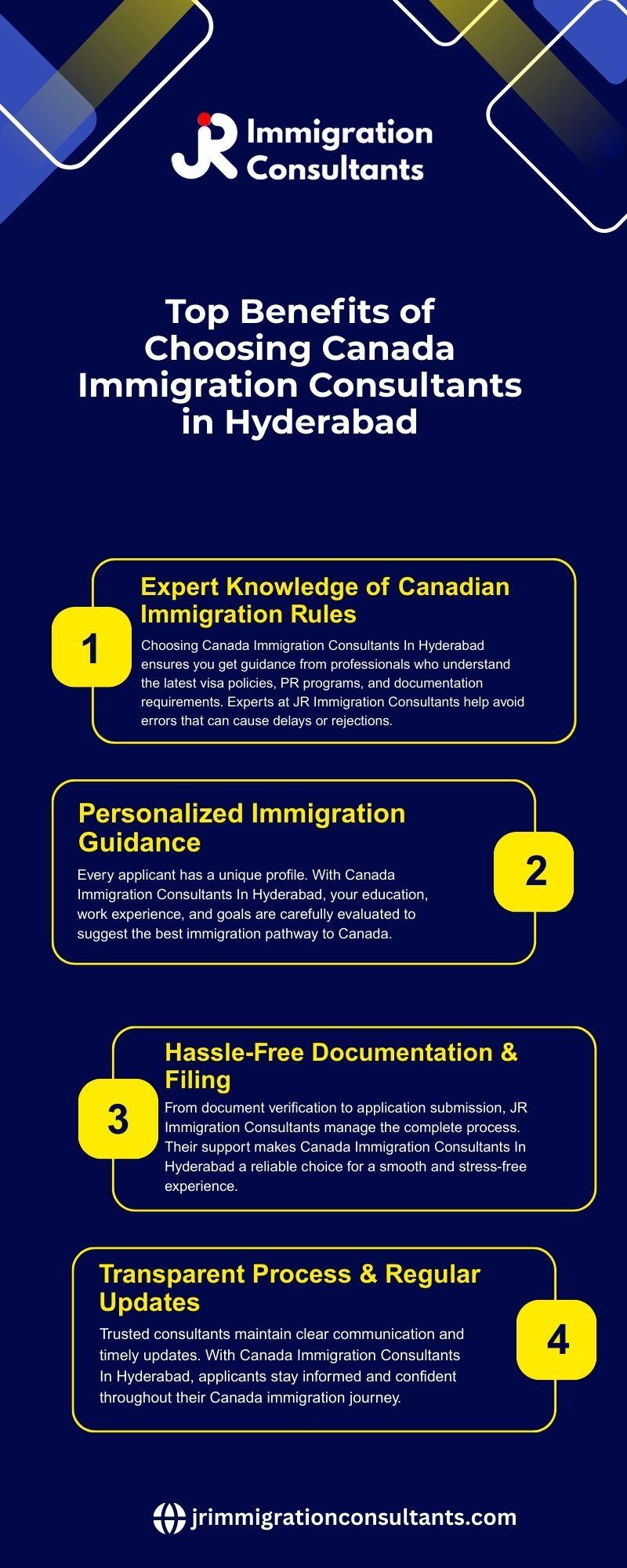 JR Immigration Consultants

Top Benefits of Choosing Canada Immigration Consultants in Hyderabad

1

Expert Knowledge of Canadian Immigration Rules

Choosing Canada Immigration Consultants In Hyderabad ensures you get guidance from professionals who understand the latest visa policies, PR programs, and documentation requirements. Experts at JR Immigration Consultants help avoid errors that can cause delays or rejections.

Personalized Immigration Guidance

Every applicant has a unique profile. With Canada Immigration Consultants In Hyderabad, your education, work experience, and goals are carefully evaluated to suggest the best immigration pathway to Canada.

2

3

Hassle-Free Documentation & Filing

From document verification to application submission, JR Immigration Consultants manage the complete process. Their support makes Canada Immigration Consultants In Hyderabad a reliable choice for a smooth and stress-free experience.

Transparent Process & Regular Updates

Trusted consultants maintain clear communication and timely updates. With Canada Immigration Consultants In Hyderabad, applicants stay informed and confident throughout their Canada immigration journey.

4

jrimmigrationconsultants.com